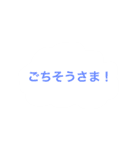 ごちそうさま！